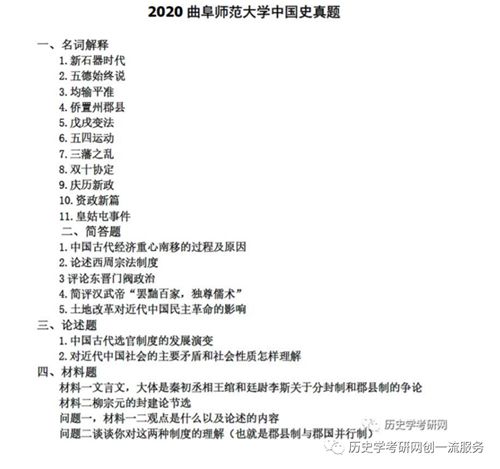 2020 曲阜师范大学中国史真题

一、名词解释

1. 新石器时代

2. 五德始终说

3. 均输平准

4. 侨置州郡县

5. 戊戌变法

6. 五四运动

7. 三藩之乱

8. 双十协定

9. 庆历新政

10. 资政新篇

11. 皇姑屯事件

二、简答题

1. 中国古代经济重心南移的过程及原因

2. 论述西周宗法制度

3 评论东晋门阀政治

4. 简评汉武帝“罢黜百家，独尊儒术”

5. 土地改革对近代中国民主革命的影响

三、论述题

1. 中国古代选官制度的发展演变

2. 对近代中国社会的主要矛盾和社会性质怎样理解

四、材料题

材料一文言文，大体是秦初丞相王绾和廷尉李斯关于分封制和郡县制的争论

材料二柳宗元的封建论节选

问题一，材料一二观点是什么以及论述的内容

问题二谈谈你对这两种制度的理解（也就是郡县制与郡国并行制）

历史学考研网

历史学考研网创一流服务